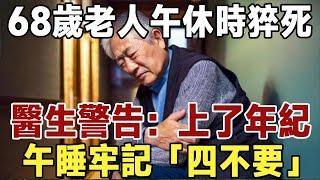 68歲老人午休時猝死

醫生警告：上了年紀

午睡牢記「四不要」